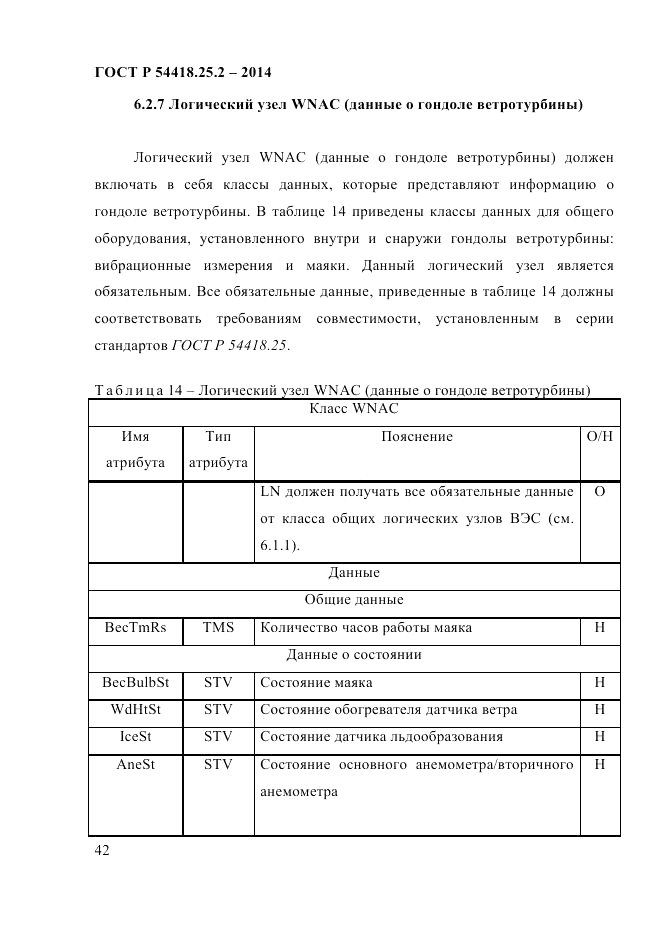 ГОСТ Р 54418.25.2 – 2014

6.2.7 Логический узел WNAC (данные о гондоле ветротурбины)

Логический узел WNAC (данные о гондоле ветротурбины) должен включать в себя классы данных, которые представляют информацию о гондоле ветротурбины. В таблице 14 приведены классы данных для общего оборудования, установленного внутри и снаружи гондолы ветротурбины: вибрационные измерения и маяки. Данный логический узел является обязательным. Все обязательные данные, приведенные в таблице 14 должны соответствовать требованиям совместимости, установленным в серии стандартов ГОСТ Р 54418.25.

Таблица 14 – Логический узел WNAC (данные о гондоле ветротурбины)

| Класс WNAC | | | |
|---|---|---|---|
| Имя атрибута | Тип атрибута | Пояснение | О/Н |
| | | LN должен получать все обязательные данные от класса общих логических узлов ВЭС (см. 6.1.1). | О |
| Данные | | | |
| Общие данные | | | |
| BecTmRs | TMS | Количество часов работы маяка | Н |
| Данные о состоянии | | | |
| BecBulbSt | STV | Состояние маяка | Н |
| WdHtSt | STV | Состояние обогревателя датчика ветра | Н |
| IceSt | STV | Состояние датчика льдообразования | Н |
| AneSt | STV | Состояние основного анемометра/вторичного анемометра | Н |

42